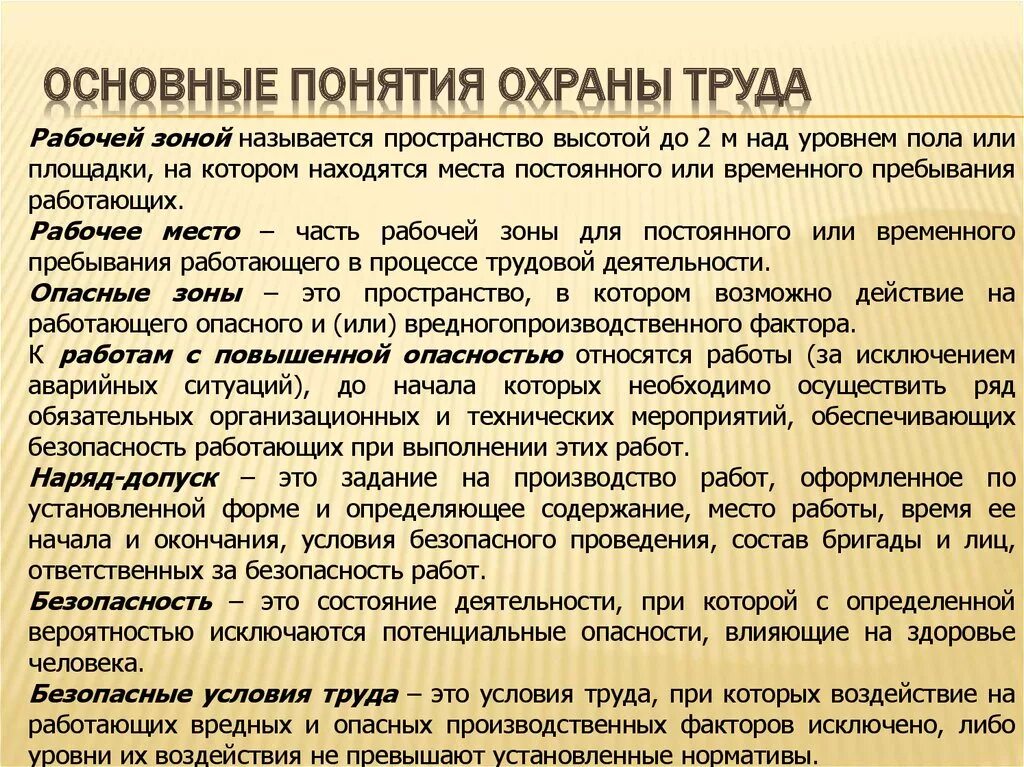 ОСНОВНЫЕ ПОНЯТИЯ ОХРАНЫ ТРУДА

Рабочей зоной называется пространство высотой до 2 м над уровнем пола или площадки, на котором находятся места постоянного или временного пребывания работающих.

Рабочее место – часть рабочей зоны для постоянного или временного пребывания работающего в процессе трудовой деятельности.

Опасные зоны – это пространство, в котором возможно действие на работающего опасного и (или) вредногопроизводственного фактора.

К работам с повышенной опасностью относятся работы (за исключением аварийных ситуаций), до начала которых необходимо осуществить ряд обязательных организационных и технических мероприятий, обеспечивающих безопасность работающих при выполнении этих работ.

Наряд-допуск – это задание на производство работ, оформленное по установленной форме и определяющее содержание, место работы, время ее начала и окончания, условия безопасного проведения, состав бригады и лиц, ответственных за безопасность работ.

Безопасность – это состояние деятельности, при которой с определенной вероятностью исключаются потенциальные опасности, влияющие на здоровье человека.

Безопасные условия труда – это условия труда, при которых воздействие на работающих вредных и опасных производственных факторов исключено, либо уровни их воздействия не превышают установленные нормативы.